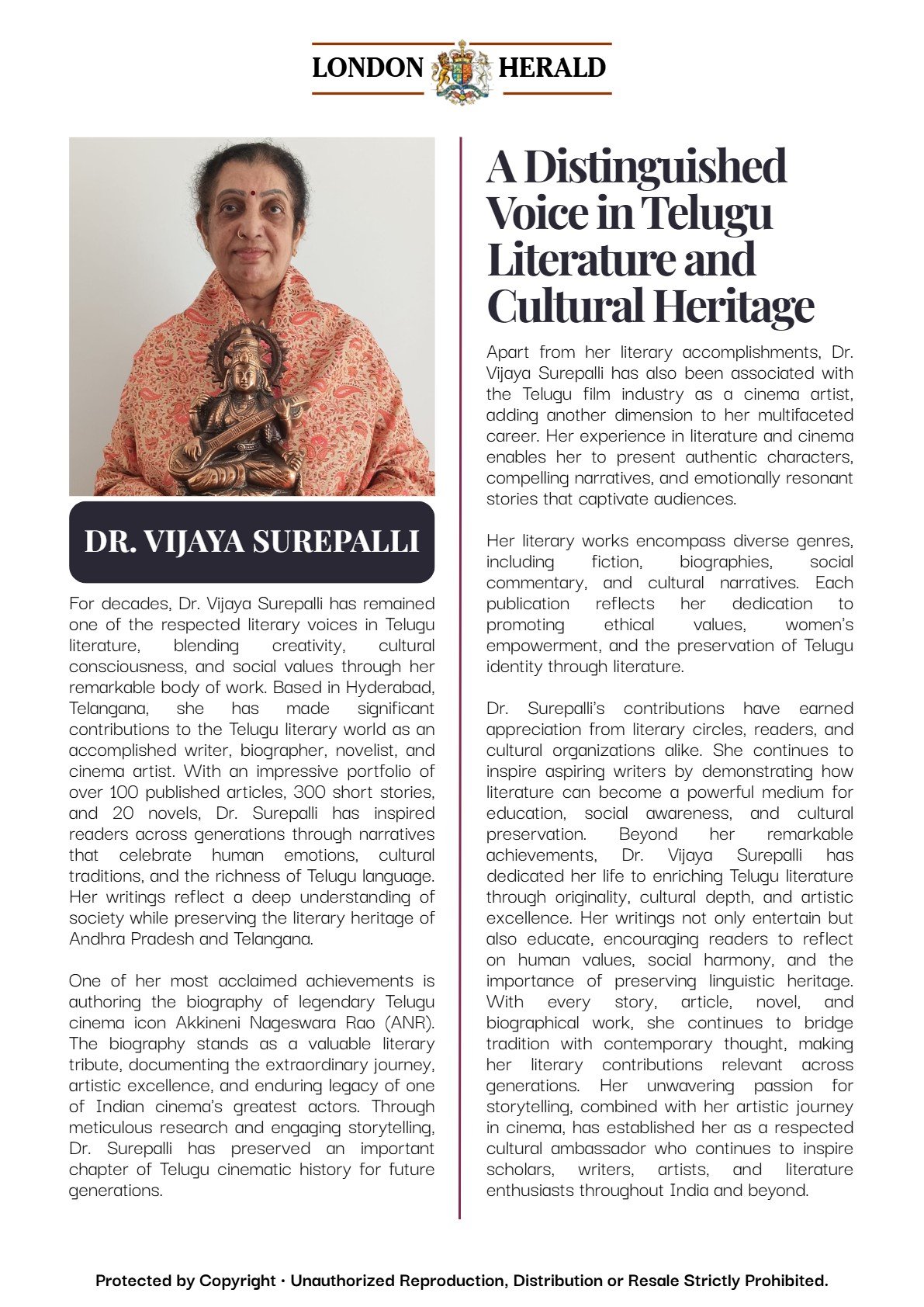 LONDON HERALD

DR. VIJAYA SUREPALLI

For decades, Dr. Vijaya Surepalli has remained one of the respected literary voices in Telugu literature, blending creativity, cultural consciousness, and social values through her remarkable body of work. Based in Hyderabad, Telangana, she has made significant contributions to the Telugu literary world as an accomplished writer, biographer, novelist, and cinema artist. With an impressive portfolio of over 100 published articles, 300 short stories, and 20 novels, Dr. Surepalli has inspired readers across generations through narratives that celebrate human emotions, cultural traditions, and the richness of Telugu language. Her writings reflect a deep understanding of society while preserving the literary heritage of Andhra Pradesh and Telangana.

One of her most acclaimed achievements is authoring the biography of legendary Telugu cinema icon Akkineni Nageswara Rao (ANR). The biography stands as a valuable literary tribute, documenting the extraordinary journey, artistic excellence, and enduring legacy of one of Indian cinema's greatest actors. Through meticulous research and engaging storytelling, Dr. Surepalli has preserved an important chapter of Telugu cinematic history for future generations.

A Distinguished Voice in Telugu Literature and Cultural Heritage

Apart from her literary accomplishments, Dr. Vijaya Surepalli has also been associated with the Telugu film industry as a cinema artist, adding another dimension to her multifaceted career. Her experience in literature and cinema enables her to present authentic characters, compelling narratives, and emotionally resonant stories that captivate audiences.

Her literary works encompass diverse genres, including fiction, biographies, social commentary, and cultural narratives. Each publication reflects her dedication to promoting ethical values, women's empowerment, and the preservation of Telugu identity through literature.

Dr. Surepalli's contributions have earned appreciation from literary circles, readers, and cultural organizations alike. She continues to inspire aspiring writers by demonstrating how literature can become a powerful medium for education, social awareness, and cultural preservation. Beyond her remarkable achievements, Dr. Vijaya Surepalli has dedicated her life to enriching Telugu literature through originality, cultural depth, and artistic excellence. Her writings not only entertain but also educate, encouraging readers to reflect on human values, social harmony, and the importance of preserving linguistic heritage. With every story, article, novel, and biographical work, she continues to bridge tradition with contemporary thought, making her literary contributions relevant across generations. Her unwavering passion for storytelling, combined with her artistic journey in cinema, has established her as a respected cultural ambassador who continues to inspire scholars, writers, artists, and literature enthusiasts throughout India and beyond.

Protected by Copyright • Unauthorized Reproduction, Distribution or Resale Strictly Prohibited.